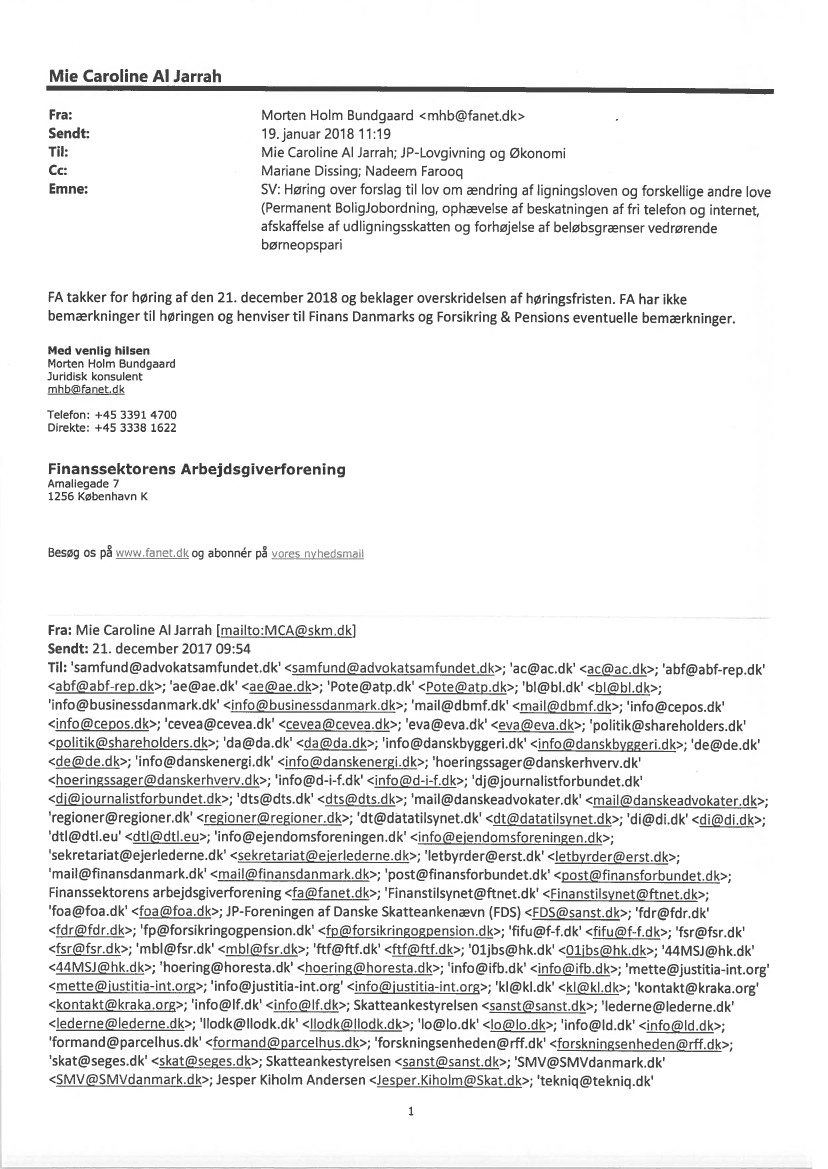 Mie Caroline Al Jarrah

Fra: Morten Holm Bundgaard <mhb@fanet.dk>
Sendt: 19. januar 2018 11:19
Til: Mie Caroline Al Jarrah; JP-Lovgivning og Økonomi
Cc: Mariane Dissing; Nadeem Farooq
Emne: SV: Høring over forslag til lov om ændring af ligningsloven og forskellige andre love (Permanent BoligJobordning, ophævelse af beskatningen af fri telefon og internet, afskaffelse af udligningsskatten og forhøjelse af beløbsgrænser vedrørende børneopspari

FA takker for høring af den 21. december 2018 og beklager overskridelsen af høringsfristen. FA har ikke bemærkninger til høringen og henviser til Finans Danmarks og Forsikring & Pensions eventuelle bemærkninger.

Med venlig hilsen
Morten Holm Bundgaard
Juridisk konsulent
mhb@fanet.dk

Telefon: +45 3391 4700
Direkte: +45 3338 1622

Finanssektorens Arbejdsgiverforening
Amaliegade 7
1256 København K

Besøg os på www.fanet.dk og abonnér på vores nyhedsmail

Fra: Mie Caroline Al Jarrah [mailto:MCA@skm.dk]
Sendt: 21. december 2017 09:54
Til: 'samfund@advokatsamfundet.dk' <samfund@advokatsamfundet.dk>; 'ac@ac.dk' <ac@ac.dk>; 'abf@abf-rep.dk' <abf@abf-rep.dk>; 'ae@ae.dk' <ae@ae.dk>; 'Pote@atp.dk' <Pote@atp.dk>; 'bl@bl.dk' <bl@bl.dk>; 'info@businessdanmark.dk' <info@businessdanmark.dk>; 'mail@dbmf.dk' <mail@dbmf.dk>; 'info@cepos.dk' <info@cepos.dk>; 'cevea@cevea.dk' <cevea@cevea.dk>; 'eva@eva.dk' <eva@eva.dk>; 'politik@shareholders.dk' <politik@shareholders.dk>; 'da@da.dk' <da@da.dk>; 'info@danskbyggeri.dk' <info@danskbyggeri.dk>; 'de@de.dk' <de@de.dk>; 'info@danskenergi.dk' <info@danskenergi.dk>; 'hoeringssager@danskerhverv.dk' <hoeringssager@danskerhverv.dk>; 'info@d-i-f.dk' <info@d-i-f.dk>; 'dj@journalistforbundet.dk' <dj@journalistforbundet.dk>; 'dts@dts.dk' <dts@dts.dk>; 'mail@danskeadvokater.dk' <mail@danskeadvokater.dk>; 'regioner@regioner.dk' <regioner@regioner.dk>; 'dt@datatilsynet.dk' <dt@datatilsynet.dk>; 'di@di.dk' <di@di.dk>; 'dtl@dtl.eu' <dtl@dtl.eu>; 'info@ejendomsforeningen.dk' <info@ejendomsforeningen.dk>; 'sekretariat@ejerlederne.dk' <sekretariat@ejerlederne.dk>; 'letbyrder@erst.dk' <letbyrder@erst.dk>; 'mail@finansdanmark.dk' <mail@finansdanmark.dk>; 'post@finansforbundet.dk' <post@finansforbundet.dk>; Finanssektorens arbejdsgiverforening <fa@fanet.dk>; 'Finanstilsynet@ftnet.dk' <Finanstilsynet@ftnet.dk>; 'foa@foa.dk' <foa@foa.dk>; JP-Foreningen af Danske Skatteankenævn (FDS) <FDS@sanst.dk>; 'fdr@fdr.dk' <fdr@fdr.dk>; 'fp@forsikringogpension.dk' <fp@forsikringogpension.dk>; 'fifu@f-f.dk' <fifu@f-f.dk>; 'fsr@fsr.dk' <fsr@fsr.dk>; 'mbl@fsr.dk' <mbl@fsr.dk>; 'ftf@ftf.dk' <ftf@ftf.dk>; '01jbs@hk.dk' <01jbs@hk.dk>; '44MSJ@hk.dk' <44MSJ@hk.dk>; 'hoering@horesta.dk' <hoering@horesta.dk>; 'info@ifb.dk' <info@ifb.dk>; 'mette@justitia-int.org' <mette@justitia-int.org>; 'info@justitia-int.org' <info@justitia-int.org>; 'kl@kl.dk' <kl@kl.dk>; 'kontakt@kraka.org' <kontakt@kraka.org>; 'info@lf.dk' <info@lf.dk>; Skatteankestyrelsen <sanst@sanst.dk>; 'lederne@lederne.dk' <lederne@lederne.dk>; 'llodk@llodk.dk' <llodk@llodk.dk>; 'lo@lo.dk' <lo@lo.dk>; 'info@ld.dk' <info@ld.dk>; 'formand@parcelhus.dk' <formand@parcelhus.dk>; 'forskningsenheden@rff.dk' <forskningsenheden@rff.dk>; 'skat@seges.dk' <skat@seges.dk>; Skatteankestyrelsen <sanst@sanst.dk>; 'SMV@SMVdanmark.dk' <SMV@SMVdanmark.dk>; Jesper Kiholm Andersen <Jesper.Kiholm@Skat.dk>; 'tekniq@tekniq.dk'

1